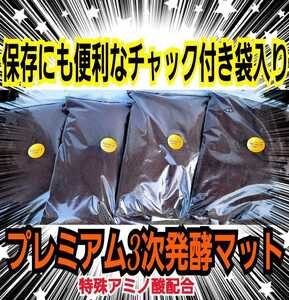 保存にも便利なチャック付き袋入り

プレミアム3次発酵マット

特殊アミノ酸配合